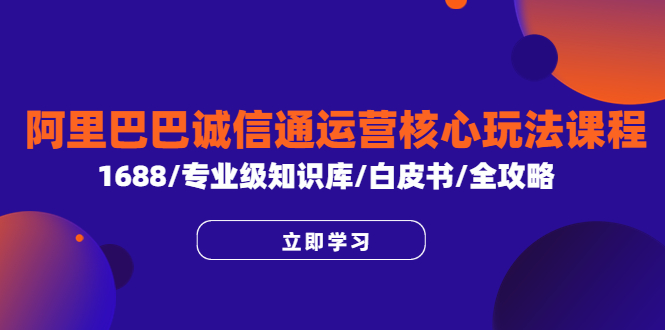 阿里巴巴诚信通运营核心玩法课程

1688/专业级知识库/白皮书/全攻略

立即学习